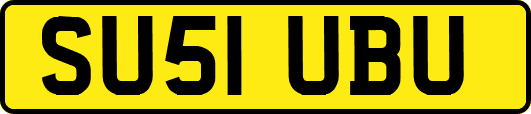 SU51 UBU